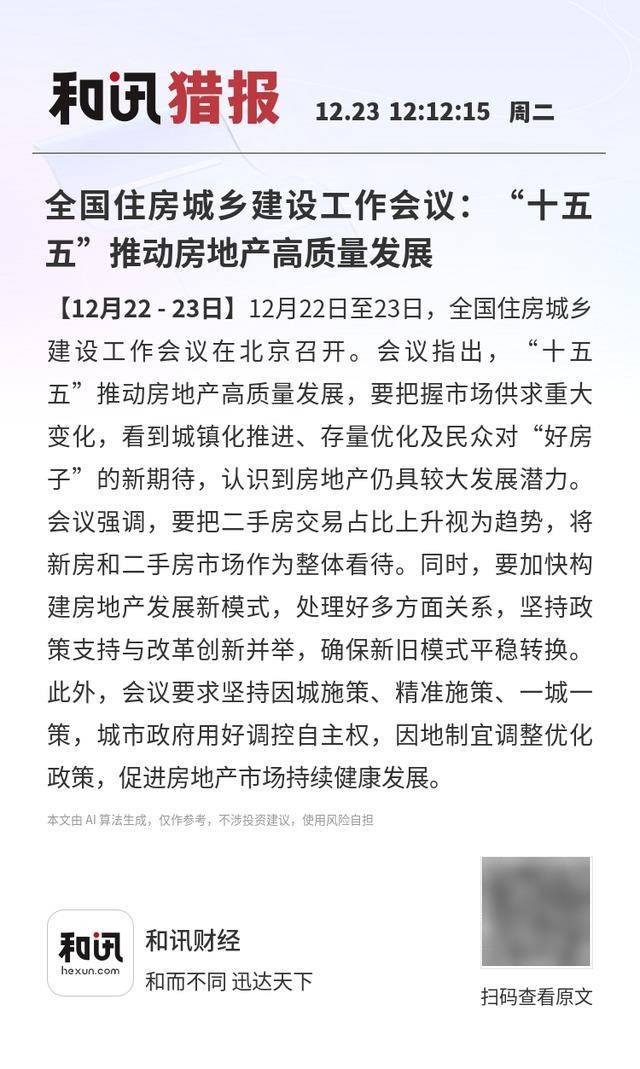 和讯猎报 12.23 12:12:15 周二

全国住房城乡建设工作会议：“十五五”推动房地产高质量发展

【12月22 - 23日】12月22日至23日，全国住房城乡建设工作会议在北京召开。会议指出，“十五五”推动房地产高质量发展，要把握市场供求重大变化，看到城镇化推进、存量优化及民众对“好房子”的新期待，认识到房地产仍具较大发展潜力。会议强调，要把二手房交易占比上升视为趋势，将新房和二手房市场作为整体看待。同时，要加快构建房地产发展新模式，处理好多方面关系，坚持政策支持与改革创新并举，确保新旧模式平稳转换。此外，会议要求坚持因城施策、精准施策、一城一策，城市政府用好调控自主权，因地制宜调整优化政策，促进房地产市场持续健康发展。

本文由 AI 算法生成，仅作参考，不涉投资建议，使用风险自担

和讯
hexun.com
和讯财经
和而不同 迅达天下

扫码查看原文